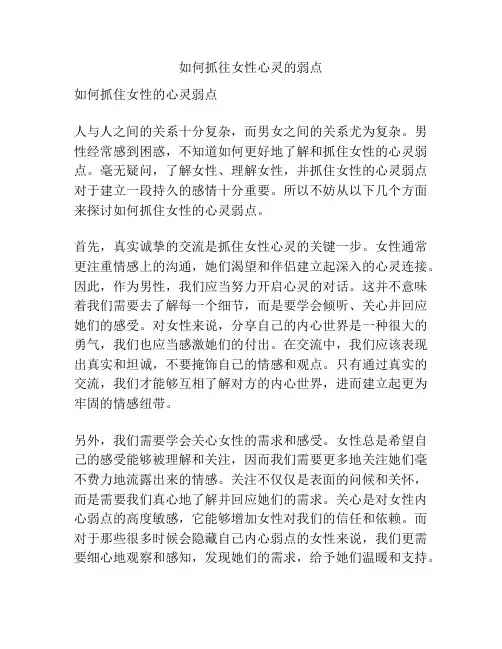 如何抓住女性心灵的弱点

如何抓住女性的心灵弱点

人与人之间的关系十分复杂，而男女之间的关系尤为复杂。男性经常感到困惑，不知道如何更好地了解和抓住女性的心灵弱点。毫无疑问，了解女性、理解女性，并抓住女性的心灵弱点对于建立一段持久的感情十分重要。所以不妨从以下几个方面来探讨如何抓住女性的心灵弱点。

首先，真实诚挚的交流是抓住女性心灵的关键一步。女性通常更注重情感上的沟通，她们渴望和伴侣建立起深入的心灵连接。因此，作为男性，我们应当努力开启心灵的对话。这并不意味着我们需要去了解每一个细节，而是要学会倾听、关心并回应她们的感受。对女性来说，分享自己的内心世界是一种很大的勇气，我们也应当感激她们的付出。在交流中，我们应该表现出真实和坦诚，不要掩饰自己的情感和观点。只有通过真实的交流，我们才能够互相了解对方的内心世界，进而建立起更为牢固的情感纽带。

另外，我们需要学会关心女性的需求和感受。女性总是希望自己的感受能够被理解和关注，因而我们需要更多地关注她们毫不费力地流露出来的情感。关注不仅仅是表面的问候和关怀，而是需要我们真心地了解并回应她们的需求。关心是对女性内心弱点的高度敏感，它能够增加女性对我们的信任和依赖。而对于那些很多时候会隐藏自己内心弱点的女性来说，我们更需要细心地观察和感知，发现她们的需求，给予她们温暖和支持。